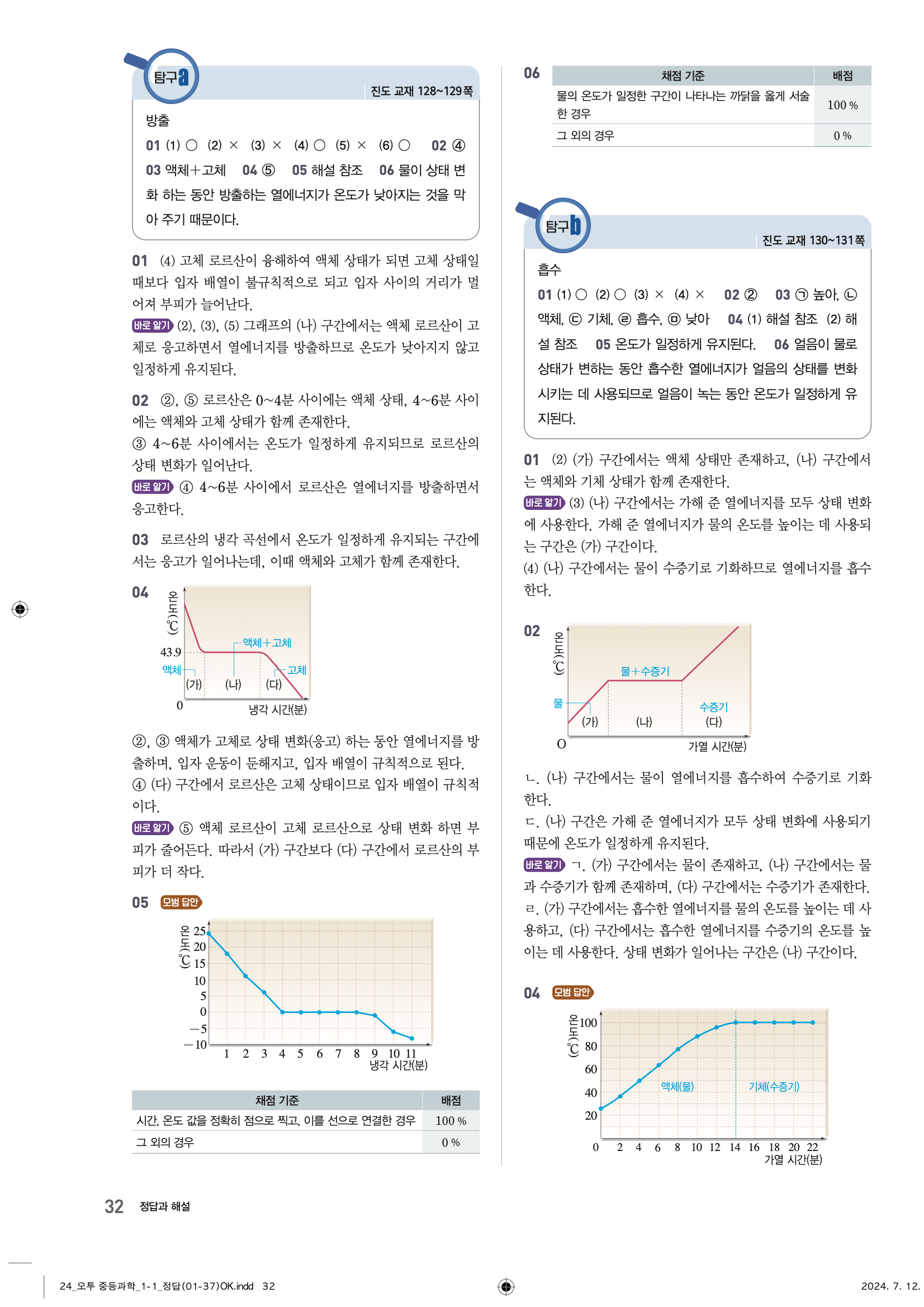 탐구 a

진도 교재 128~129쪽

방출

01 (1) ○ (2) × (3) × (4) ○ (5) × (6) ○ 02 ④ 03 액체+고체 04 ⑤ 05 해설 참조 06 물이 상태 변화 하는 동안 방출하는 열에너지가 온도가 낮아지는 것을 막아 주기 때문이다.

01 (4) 고체 로르산이 융해하여 액체 상태가 되면 고체 상태일 때보다 입자 배열이 불규칙적으로 되고 입자 사이의 거리가 멀어져 부피가 늘어난다.

바로 알기 (2), (3), (5) 그래프의 (나) 구간에서는 액체 로르산이 고체로 응고하면서 열에너지를 방출하므로 온도가 낮아지지 않고 일정하게 유지된다.

02 ②, ⑤ 로르산은 0~4분 사이에는 액체 상태, 4~6분 사이에는 액체와 고체 상태가 함께 존재한다.
③ 4~6분 사이에서는 온도가 일정하게 유지되므로 로르산의 상태 변화가 일어난다.

바로 알기 ④ 4~6분 사이에서 로르산은 열에너지를 방출하면서 응고한다.

03 로르산의 냉각 곡선에서 온도가 일정하게 유지되는 구간에서는 응고가 일어나는데, 이때 액체와 고체가 함께 존재한다.

04

온도(℃)
43.9
액체+고체
액체
고체
(가) (나) (다)
0
냉각 시간(분)

②, ③ 액체가 고체로 상태 변화(응고) 하는 동안 열에너지를 방출하며, 입자 운동이 둔해지고, 입자 배열이 규칙적으로 된다.
④ (다) 구간에서 로르산은 고체 상태이므로 입자 배열이 규칙적이다.

바로 알기 ⑤ 액체 로르산이 고체 로르산으로 상태 변화 하면 부피가 줄어든다. 따라서 (가) 구간보다 (다) 구간에서 로르산의 부피가 더 작다.

05 모범 답안

온도(℃)
25
20
15
10
5
0
−5
−10
1 2 3 4 5 6 7 8 9 10 11
냉각 시간(분)

| 채점 기준 | 배점 |
|---|---|
| 시간, 온도 값을 정확히 점으로 찍고, 이를 선으로 연결한 경우 | 100 % |
| 그 외의 경우 | 0 % |

06

| 채점 기준 | 배점 |
|---|---|
| 물의 온도가 일정한 구간이 나타나는 까닭을 옳게 서술한 경우 | 100 % |
| 그 외의 경우 | 0 % |

탐구 b

진도 교재 130~131쪽

흡수

01 (1) ○ (2) ○ (3) × (4) × 02 ② 03 ㉠ 높아, ㉡ 액체, ㉢ 기체, ㉣ 흡수, ㉤ 낮아 04 (1) 해설 참조 (2) 해설 참조 05 온도가 일정하게 유지된다. 06 얼음이 물로 상태가 변하는 동안 흡수한 열에너지가 얼음의 상태를 변화시키는 데 사용되므로 얼음이 녹는 동안 온도가 일정하게 유지된다.

01 (2) (가) 구간에서는 액체 상태만 존재하고, (나) 구간에서는 액체와 기체 상태가 함께 존재한다.

바로 알기 (3) (나) 구간에서는 가해 준 열에너지를 모두 상태 변화에 사용한다. 가해 준 열에너지가 물의 온도를 높이는 데 사용되는 구간은 (가) 구간이다.
(4) (나) 구간에서는 물이 수증기로 기화하므로 열에너지를 흡수한다.

02

온도(℃)
물+수증기
물
수증기
(가) (나) (다)
O
가열 시간(분)

ㄴ. (나) 구간에서는 물이 열에너지를 흡수하여 수증기로 기화한다.
ㄷ. (나) 구간은 가해 준 열에너지가 모두 상태 변화에 사용되기 때문에 온도가 일정하게 유지된다.

바로 알기 ㄱ. (가) 구간에서는 물이 존재하고, (나) 구간에서는 물과 수증기가 함께 존재하며, (다) 구간에서는 수증기가 존재한다.
ㄹ. (가) 구간에서는 흡수한 열에너지를 물의 온도를 높이는 데 사용하고, (다) 구간에서는 흡수한 열에너지를 수증기의 온도를 높이는 데 사용한다. 상태 변화가 일어나는 구간은 (나) 구간이다.

04 모범 답안

온도(℃)
100
80
60
40
20
액체(물)
기체(수증기)
0 2 4 6 8 10 12 14 16 18 20 22
가열 시간(분)

32 정답과 해설

24_오투 중등과학_1-1_정답(01-37)OK.indd 32

2024. 7. 12.